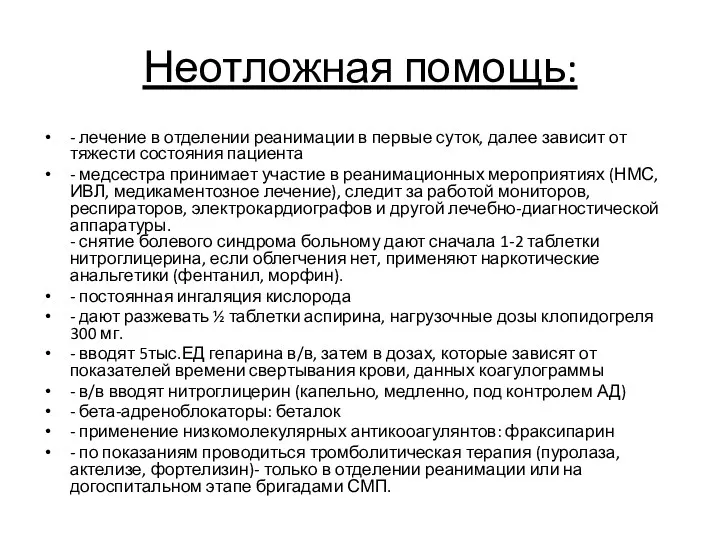 Неотложная помощь:

• - лечение в отделении реанимации в первые суток, далее зависит от тяжести состояния пациента
• - медсестра принимает участие в реанимационных мероприятиях (НМС, ИВЛ, медикаментозное лечение), следит за работой мониторов, респираторов, электрокардиографов и другой лечебно-диагностической аппаратуры.
- снятие болевого синдрома больному дают сначала 1-2 таблетки нитроглицерина, если облегчения нет, применяют наркотические анальгетики (фентанил, морфин).
• - постоянная ингаляция кислорода
• - дают разжевать ½ таблетки аспирина, нагрузочные дозы клопидогреля 300 мг.
• - вводят 5тыс.ЕД гепарина в/в, затем в дозах, которые зависят от показателей времени свертывания крови, данных коагулограммы
• - в/в вводят нитроглицерин (капельно, медленно, под контролем АД)
• - бета-адреноблокаторы: беталок
• - применение низкомолекулярных антикооагулянтов: фраксипарин
• - по показаниям проводиться тромболитическая терапия (пуролаза, актелизе, фортелизин)- только в отделении реанимации или на догоспитальном этапе бригадами СМП.